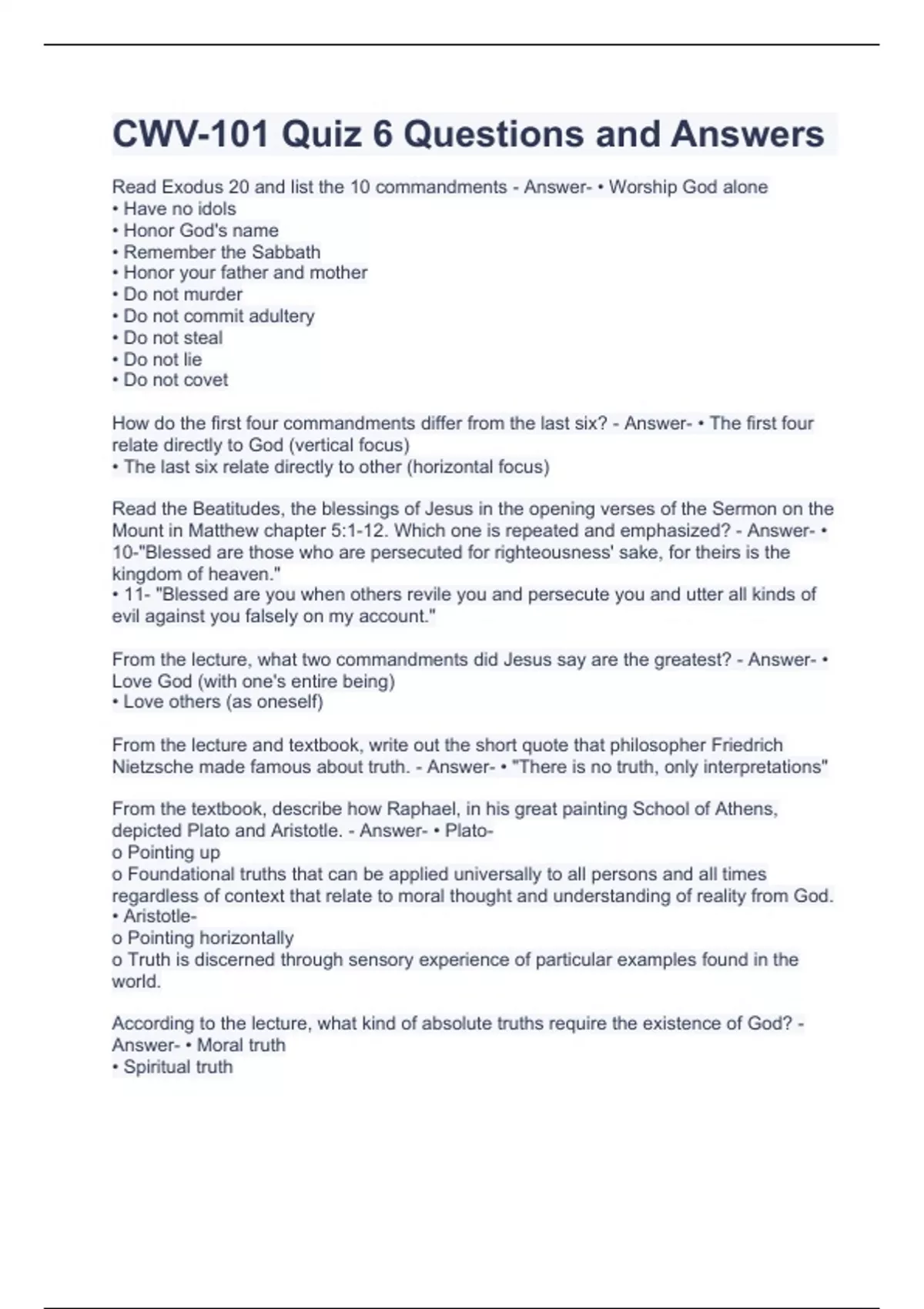 CWV-101 Quiz 6 Questions and Answers

Read Exodus 20 and list the 10 commandments - Answer- • Worship God alone
• Have no idols
• Honor God's name
• Remember the Sabbath
• Honor your father and mother
• Do not murder
• Do not commit adultery
• Do not steal
• Do not lie
• Do not covet

How do the first four commandments differ from the last six? - Answer- • The first four relate directly to God (vertical focus)
• The last six relate directly to other (horizontal focus)

Read the Beatitudes, the blessings of Jesus in the opening verses of the Sermon on the Mount in Matthew chapter 5:1-12. Which one is repeated and emphasized? - Answer- • 10-"Blessed are those who are persecuted for righteousness' sake, for theirs is the kingdom of heaven."
• 11- "Blessed are you when others revile you and persecute you and utter all kinds of evil against you falsely on my account."

From the lecture, what two commandments did Jesus say are the greatest? - Answer- • Love God (with one's entire being)
• Love others (as oneself)

From the lecture and textbook, write out the short quote that philosopher Friedrich Nietzsche made famous about truth. - Answer- • "There is no truth, only interpretations"

From the textbook, describe how Raphael, in his great painting School of Athens, depicted Plato and Aristotle. - Answer- • Plato-
o Pointing up
o Foundational truths that can be applied universally to all persons and all times regardless of context that relate to moral thought and understanding of reality from God.
• Aristotle-
o Pointing horizontally
o Truth is discerned through sensory experience of particular examples found in the world.

According to the lecture, what kind of absolute truths require the existence of God? - Answer- • Moral truth
• Spiritual truth